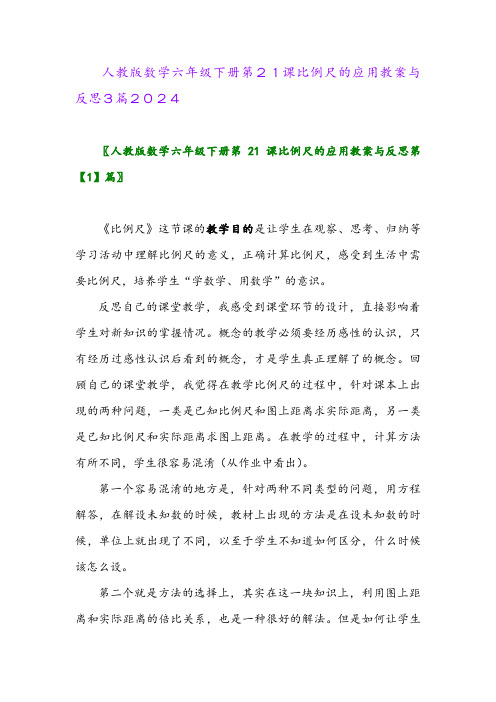 人教版数学六年级下册第２１课比例尺的应用教案与反思３篇２０２４

〖人教版数学六年级下册第 21 课比例尺的应用教案与反思第【1】篇〗

《比例尺》这节课的教学目的是让学生在观察、思考、归纳等学习活动中理解比例尺的意义，正确计算比例尺，感受到生活中需要比例尺，培养学生“学数学、用数学”的意识。

反思自己的课堂教学，我感受到课堂环节的设计，直接影响着学生对新知识的掌握情况。概念的教学必须要经历感性的认识，只有经历过感性认识后看到的概念，才是学生真正理解了的概念。回顾自己的课堂教学，我觉得在教学比例尺的过程中，针对课本上出现的两种问题，一类是已知比例尺和图上距离求实际距离，另一类是已知比例尺和实际距离求图上距离。在教学的过程中，计算方法有所不同，学生很容易混淆（从作业中看出）。

第一个容易混淆的地方是，针对两种不同类型的问题，用方程解答，在解设未知数的时候，教材上出现的方法是在设未知数的时候，单位上就出现了不同，以至于学生不知道如何区分，什么时候该怎么设。

第二个就是方法的选择上，其实在这一块知识上，利用图上距离和实际距离的倍比关系，也是一种很好的解法。但是如何让学生